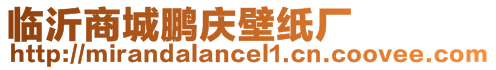 临沂商城鹏庆壁纸厂
http://mirandalancel1.cn.coovee.com